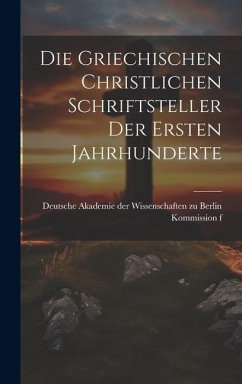 Die Griechischen Christlichen Schriftsteller Der Ersten Jahrhunderte

Deutsche Akademie der Wissenschaften zu Berlin Kommission f